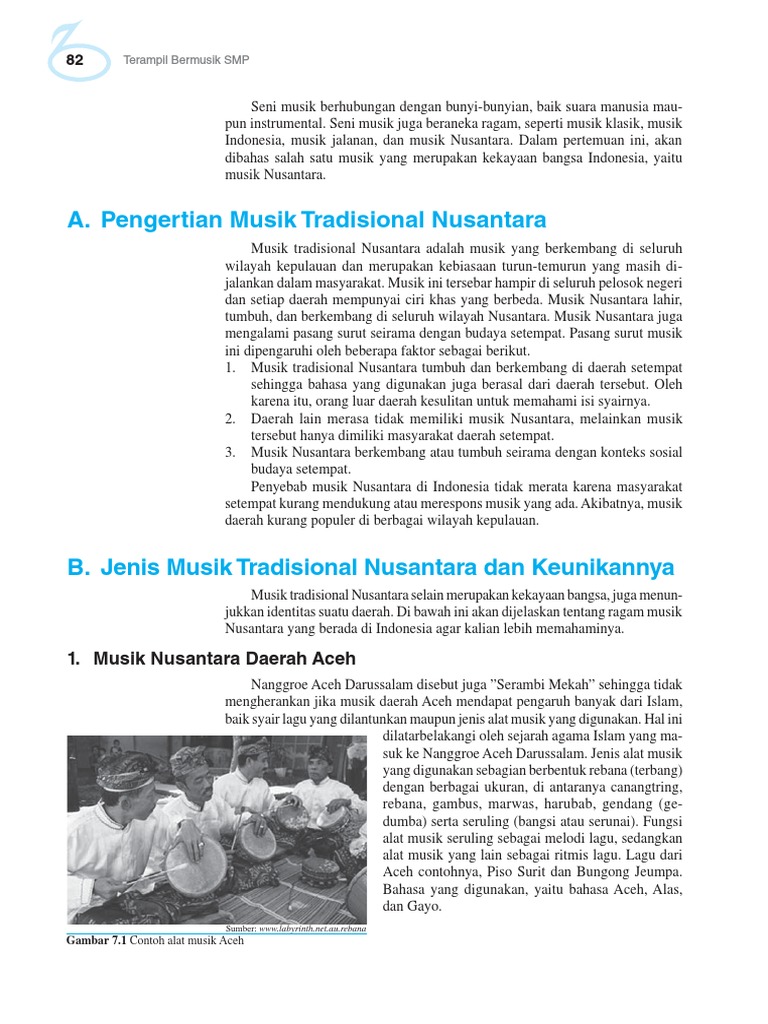 82 Terampil Bermusik SMP

Seni musik berhubungan dengan bunyi-bunyian, baik suara manusia maupun instrumental. Seni musik juga beraneka ragam, seperti musik klasik, musik Indonesia, musik jalanan, dan musik Nusantara. Dalam pertemuan ini, akan dibahas salah satu musik yang merupakan kekayaan bangsa Indonesia, yaitu musik Nusantara.

A. Pengertian Musik Tradisional Nusantara

Musik tradisional Nusantara adalah musik yang berkembang di seluruh wilayah kepulauan dan merupakan kebiasaan turun-temurun yang masih dijalankan dalam masyarakat. Musik ini tersebar hampir di seluruh pelosok negeri dan setiap daerah mempunyai ciri khas yang berbeda. Musik Nusantara lahir, tumbuh, dan berkembang di seluruh wilayah Nusantara. Musik Nusantara juga mengalami pasang surut seirama dengan budaya setempat. Pasang surut musik ini dipengaruhi oleh beberapa faktor sebagai berikut.
1. Musik tradisional Nusantara tumbuh dan berkembang di daerah setempat sehingga bahasa yang digunakan juga berasal dari daerah tersebut. Oleh karena itu, orang luar daerah kesulitan untuk memahami isi syairnya.
2. Daerah lain merasa tidak memiliki musik Nusantara, melainkan musik tersebut hanya dimiliki masyarakat daerah setempat.
3. Musik Nusantara berkembang atau tumbuh seirama dengan konteks sosial budaya setempat.

Penyebab musik Nusantara di Indonesia tidak merata karena masyarakat setempat kurang mendukung atau merespons musik yang ada. Akibatnya, musik daerah kurang populer di berbagai wilayah kepulauan.

B. Jenis Musik Tradisional Nusantara dan Keunikannya

Musik tradisional Nusantara selain merupakan kekayaan bangsa, juga menunjukkan identitas suatu daerah. Di bawah ini akan dijelaskan tentang ragam musik Nusantara yang berada di Indonesia agar kalian lebih memahaminya.

1. Musik Nusantara Daerah Aceh

Nanggroe Aceh Darussalam disebut juga "Serambi Mekah" sehingga tidak mengherankan jika musik daerah Aceh mendapat pengaruh banyak dari Islam, baik syair lagu yang dilantunkan maupun jenis alat musik yang digunakan. Hal ini dilatarbelakangi oleh sejarah agama Islam yang masuk ke Nanggroe Aceh Darussalam. Jenis alat musik yang digunakan sebagian berbentuk rebana (terbang) dengan berbagai ukuran, di antaranya canangtring, rebana, gambus, marwas, harubab, gendang (gedumba) serta seruling (bangsi atau serunai). Fungsi alat musik seruling sebagai melodi lagu, sedangkan alat musik yang lain sebagai ritmis lagu. Lagu dari Aceh contohnya, Piso Surit dan Bungong Jeumpa. Bahasa yang digunakan, yaitu bahasa Aceh, Alas, dan Gayo.

Sumber: www.labyrinth.net.au.rebana
Gambar 7.1 Contoh alat musik Aceh